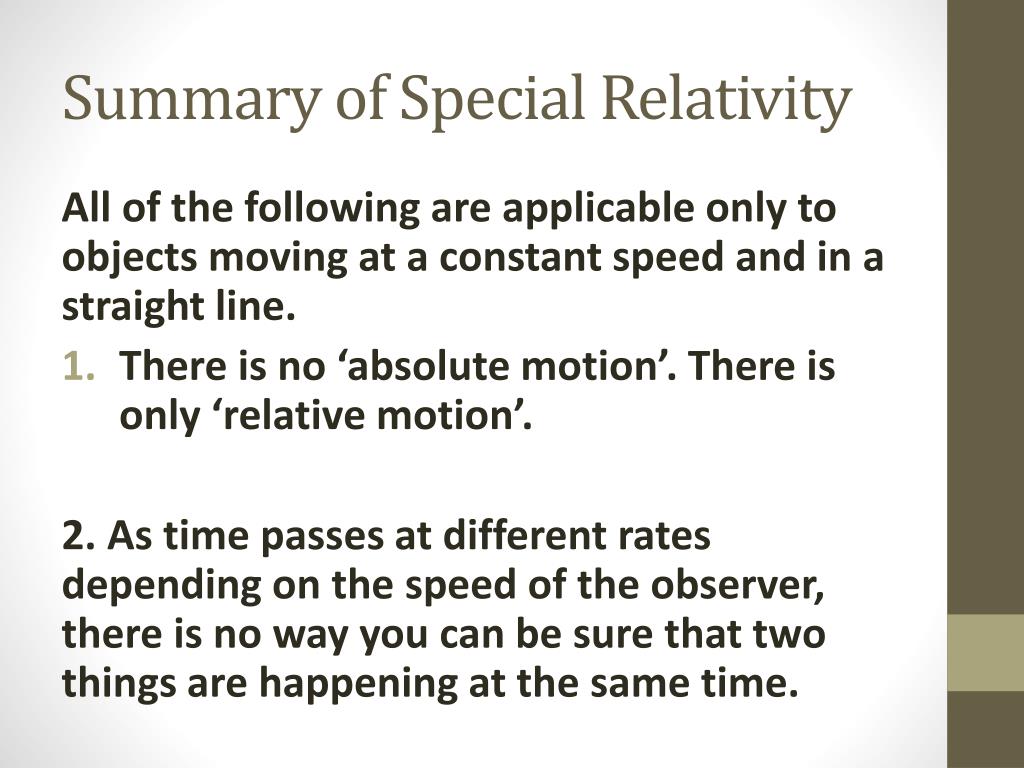 Summary of Special Relativity

All of the following are applicable only to objects moving at a constant speed and in a straight line.

1. There is no ‘absolute motion’. There is only ‘relative motion’.

2. As time passes at different rates depending on the speed of the observer, there is no way you can be sure that two things are happening at the same time.